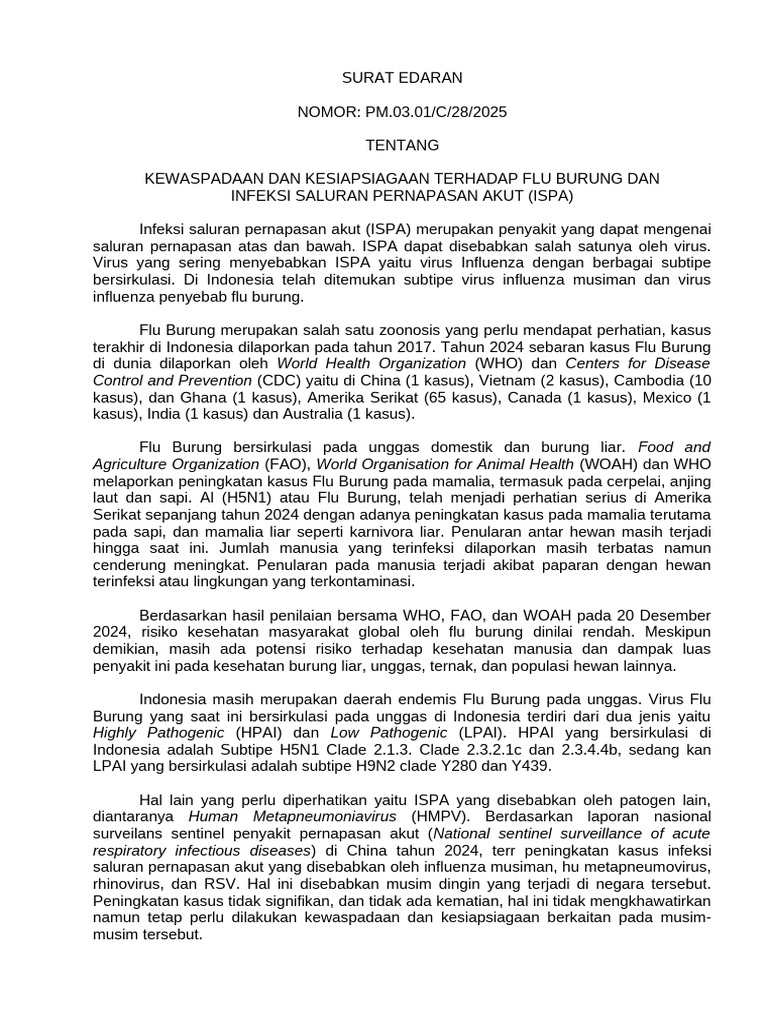 SURAT EDARAN

NOMOR: PM.03.01/C/28/2025

TENTANG

KEWASPADAAN DAN KESIAPSIAGAAN TERHADAP FLU BURUNG DAN INFEKSI SALURAN PERNAPASAN AKUT (ISPA)

Infeksi saluran pernapasan akut (ISPA) merupakan penyakit yang dapat mengenai saluran pernapasan atas dan bawah. ISPA dapat disebabkan salah satunya oleh virus. Virus yang sering menyebabkan ISPA yaitu virus Influenza dengan berbagai subtipe bersirkulasi. Di Indonesia telah ditemukan subtipe virus influenza musiman dan virus influenza penyebab flu burung.

Flu Burung merupakan salah satu zoonosis yang perlu mendapat perhatian, kasus terakhir di Indonesia dilaporkan pada tahun 2017. Tahun 2024 sebaran kasus Flu Burung di dunia dilaporkan oleh World Health Organization (WHO) dan Centers for Disease Control and Prevention (CDC) yaitu di China (1 kasus), Vietnam (2 kasus), Cambodia (10 kasus), dan Ghana (1 kasus), Amerika Serikat (65 kasus), Canada (1 kasus), Mexico (1 kasus), India (1 kasus) dan Australia (1 kasus).

Flu Burung bersirkulasi pada unggas domestik dan burung liar. Food and Agriculture Organization (FAO), World Organisation for Animal Health (WOAH) dan WHO melaporkan peningkatan kasus Flu Burung pada mamalia, termasuk pada cerpelai, anjing laut dan sapi. AI (H5N1) atau Flu Burung, telah menjadi perhatian serius di Amerika Serikat sepanjang tahun 2024 dengan adanya peningkatan kasus pada mamalia terutama pada sapi, dan mamalia liar seperti karnivora liar. Penularan antar hewan masih terjadi hingga saat ini. Jumlah manusia yang terinfeksi dilaporkan masih terbatas namun cenderung meningkat. Penularan pada manusia terjadi akibat paparan dengan hewan terinfeksi atau lingkungan yang terkontaminasi.

Berdasarkan hasil penilaian bersama WHO, FAO, dan WOAH pada 20 Desember 2024, risiko kesehatan masyarakat global oleh flu burung dinilai rendah. Meskipun demikian, masih ada potensi risiko terhadap kesehatan manusia dan dampak luas penyakit ini pada kesehatan burung liar, unggas, ternak, dan populasi hewan lainnya.

Indonesia masih merupakan daerah endemis Flu Burung pada unggas. Virus Flu Burung yang saat ini bersirkulasi pada unggas di Indonesia terdiri dari dua jenis yaitu Highly Pathogenic (HPAI) dan Low Pathogenic (LPAI). HPAI yang bersirkulasi di Indonesia adalah Subtipe H5N1 Clade 2.1.3. Clade 2.3.2.1c dan 2.3.4.4b, sedang kan LPAI yang bersirkulasi adalah subtipe H9N2 clade Y280 dan Y439.

Hal lain yang perlu diperhatikan yaitu ISPA yang disebabkan oleh patogen lain, diantaranya Human Metapneumoniavirus (HMPV). Berdasarkan laporan nasional surveilans sentinel penyakit pernapasan akut (National sentinel surveillance of acute respiratory infectious diseases) di China tahun 2024, terr peningkatan kasus infeksi saluran pernapasan akut yang disebabkan oleh influenza musiman, hu metapneumovirus, rhinovirus, dan RSV. Hal ini disebabkan musim dingin yang terjadi di negara tersebut. Peningkatan kasus tidak signifikan, dan tidak ada kematian, hal ini tidak mengkhawatirkan namun tetap perlu dilakukan kewaspadaan dan kesiapsiagaan berkaitan pada musim-musim tersebut.